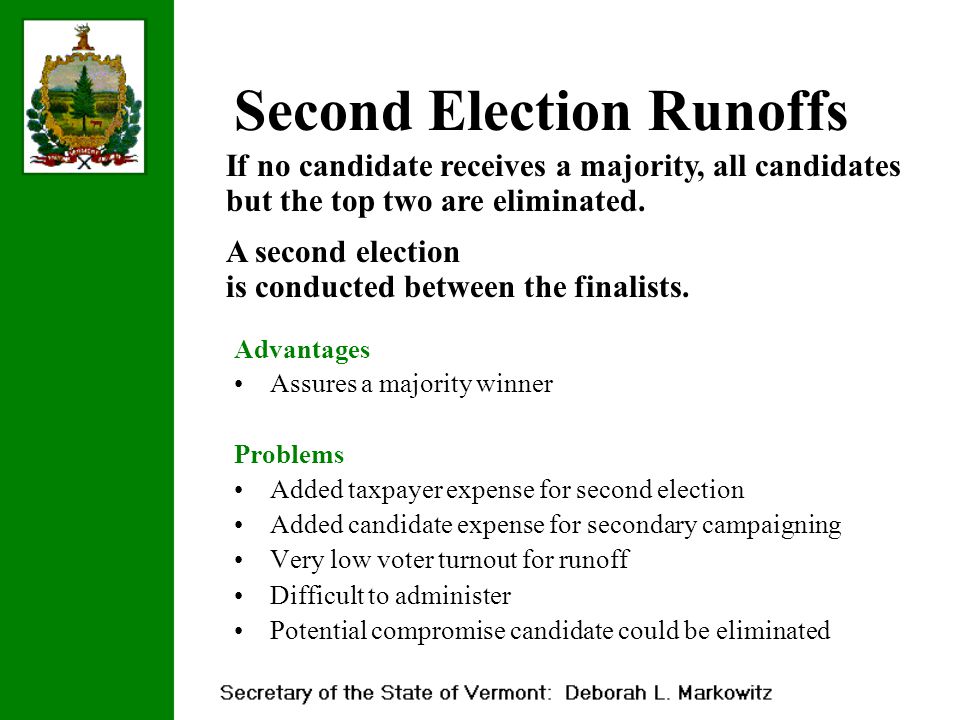 Second Election Runoffs

If no candidate receives a majority, all candidates but the top two are eliminated.

A second election
is conducted between the finalists.

Advantages
• Assures a majority winner

Problems
• Added taxpayer expense for second election
• Added candidate expense for secondary campaigning
• Very low voter turnout for runoff
• Difficult to administer
• Potential compromise candidate could be eliminated

Secretary of the State of Vermont: Deborah L. Markowitz